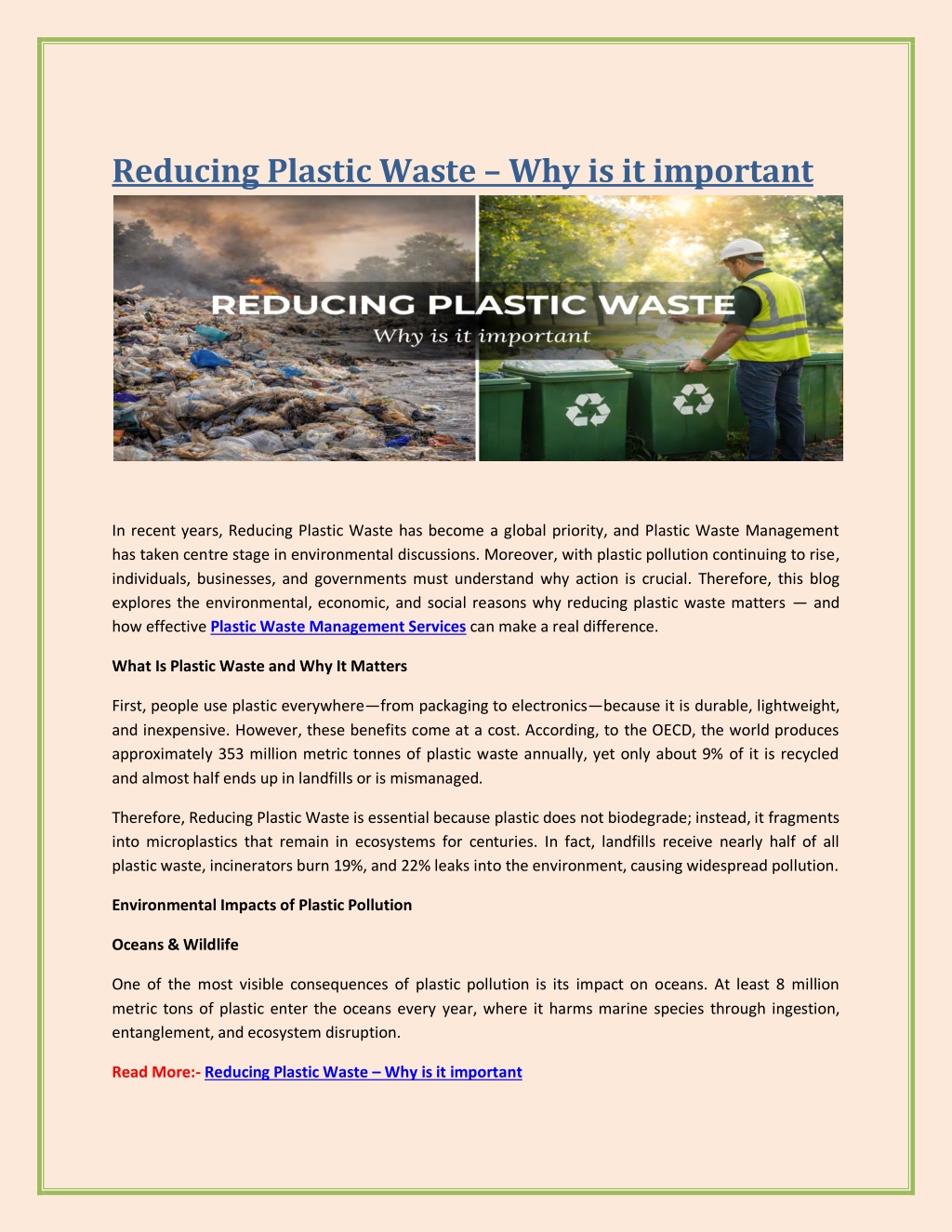 Reducing Plastic Waste – Why is it important

REDUCING PLASTIC WASTE
Why is it important

In recent years, Reducing Plastic Waste has become a global priority, and Plastic Waste Management has taken centre stage in environmental discussions. Moreover, with plastic pollution continuing to rise, individuals, businesses, and governments must understand why action is crucial. Therefore, this blog explores the environmental, economic, and social reasons why reducing plastic waste matters — and how effective Plastic Waste Management Services can make a real difference.

What Is Plastic Waste and Why It Matters

First, people use plastic everywhere—from packaging to electronics—because it is durable, lightweight, and inexpensive. However, these benefits come at a cost. According, to the OECD, the world produces approximately 353 million metric tonnes of plastic waste annually, yet only about 9% of it is recycled and almost half ends up in landfills or is mismanaged.

Therefore, Reducing Plastic Waste is essential because plastic does not biodegrade; instead, it fragments into microplastics that remain in ecosystems for centuries. In fact, landfills receive nearly half of all plastic waste, incinerators burn 19%, and 22% leaks into the environment, causing widespread pollution.

Environmental Impacts of Plastic Pollution

Oceans & Wildlife

One of the most visible consequences of plastic pollution is its impact on oceans. At least 8 million metric tons of plastic enter the oceans every year, where it harms marine species through ingestion, entanglement, and ecosystem disruption.

Read More:- Reducing Plastic Waste – Why is it important